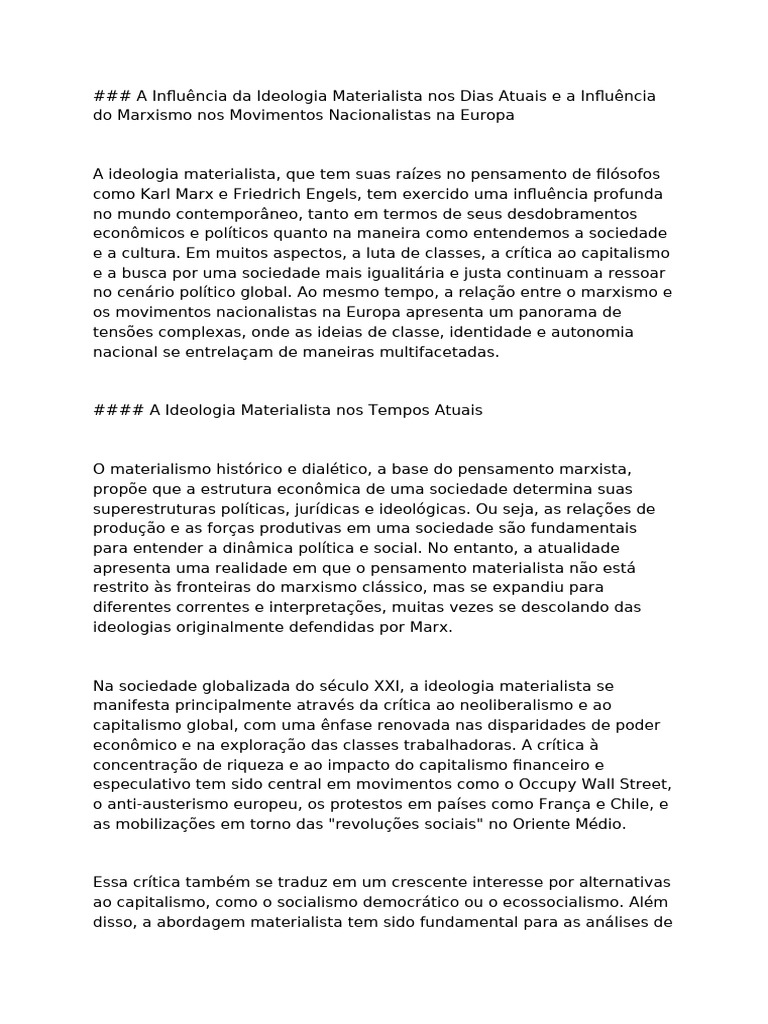 ### A Influência da Ideologia Materialista nos Dias Atuais e a Influência do Marxismo nos Movimentos Nacionalistas na Europa

A ideologia materialista, que tem suas raízes no pensamento de filósofos como Karl Marx e Friedrich Engels, tem exercido uma influência profunda no mundo contemporâneo, tanto em termos de seus desdobramentos econômicos e políticos quanto na maneira como entendemos a sociedade e a cultura. Em muitos aspectos, a luta de classes, a crítica ao capitalismo e a busca por uma sociedade mais igualitária e justa continuam a ressoar no cenário político global. Ao mesmo tempo, a relação entre o marxismo e os movimentos nacionalistas na Europa apresenta um panorama de tensões complexas, onde as ideias de classe, identidade e autonomia nacional se entrelaçam de maneiras multifacetadas.

#### A Ideologia Materialista nos Tempos Atuais

O materialismo histórico e dialético, a base do pensamento marxista, propõe que a estrutura econômica de uma sociedade determina suas superestruturas políticas, jurídicas e ideológicas. Ou seja, as relações de produção e as forças produtivas em uma sociedade são fundamentais para entender a dinâmica política e social. No entanto, a atualidade apresenta uma realidade em que o pensamento materialista não está restrito às fronteiras do marxismo clássico, mas se expandiu para diferentes correntes e interpretações, muitas vezes se descolando das ideologias originalmente defendidas por Marx.

Na sociedade globalizada do século XXI, a ideologia materialista se manifesta principalmente através da crítica ao neoliberalismo e ao capitalismo global, com uma ênfase renovada nas disparidades de poder econômico e na exploração das classes trabalhadoras. A crítica à concentração de riqueza e ao impacto do capitalismo financeiro e especulativo tem sido central em movimentos como o Occupy Wall Street, o anti-austerismo europeu, os protestos em países como França e Chile, e as mobilizações em torno das "revoluções sociais" no Oriente Médio.

Essa crítica também se traduz em um crescente interesse por alternativas ao capitalismo, como o socialismo democrático ou o ecossocialismo. Além disso, a abordagem materialista tem sido fundamental para as análises de